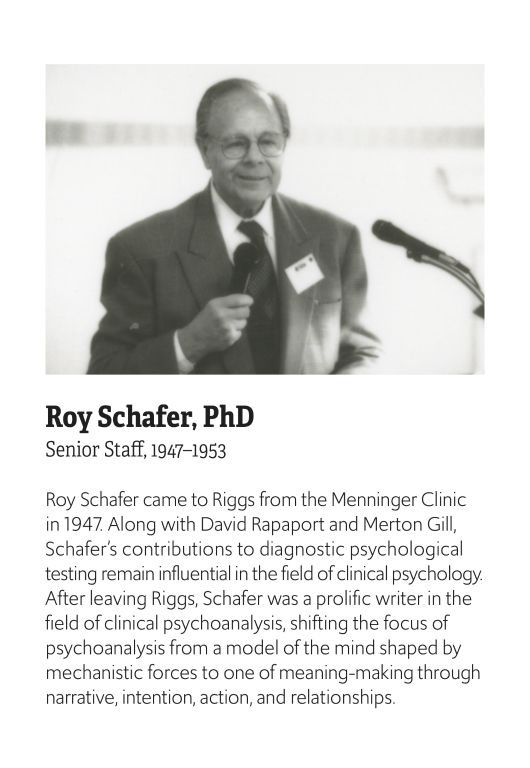 Roy Schafer, PhD

Senior Staff, 1947–1953

Roy Schafer came to Riggs from the Menninger Clinic in 1947. Along with David Rapaport and Merton Gill, Schafer's contributions to diagnostic psychological testing remain influential in the field of clinical psychology. After leaving Riggs, Schafer was a prolific writer in the field of clinical psychoanalysis, shifting the focus of psychoanalysis from a model of the mind shaped by mechanistic forces to one of meaning-making through narrative, intention, action, and relationships.